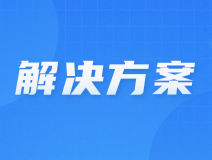 解决方案